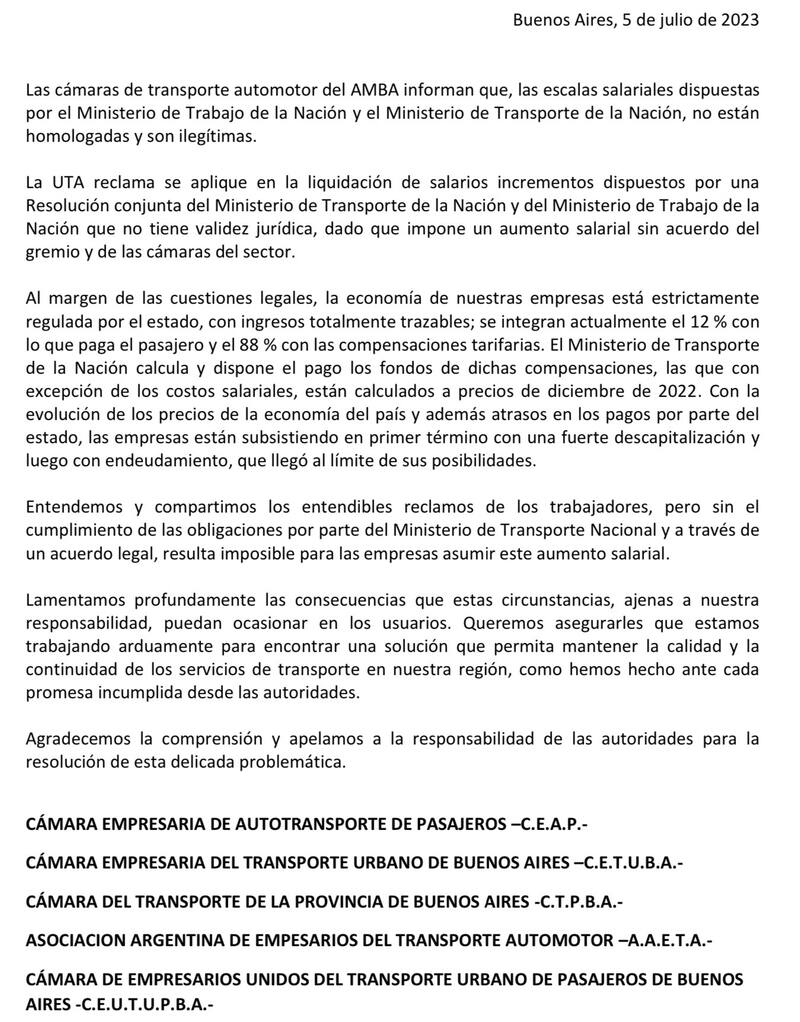 Buenos Aires, 5 de julio de 2023

Las cámaras de transporte automotor del AMBA informan que, las escalas salariales dispuestas por el Ministerio de Trabajo de la Nación y el Ministerio de Transporte de la Nación, no están homologadas y son ilegítimas.

La UTA reclama se aplique en la liquidación de salarios incrementos dispuestos por una Resolución conjunta del Ministerio de Transporte de la Nación y del Ministerio de Trabajo de la Nación que no tiene validez jurídica, dado que impone un aumento salarial sin acuerdo del gremio y de las cámaras del sector.

Al margen de las cuestiones legales, la economía de nuestras empresas está estrictamente regulada por el estado, con ingresos totalmente trazables; se integran actualmente el 12 % con lo que paga el pasajero y el 88 % con las compensaciones tarifarias. El Ministerio de Transporte de la Nación calcula y dispone el pago los fondos de dichas compensaciones, las que con excepción de los costos salariales, están calculados a precios de diciembre de 2022. Con la evolución de los precios de la economía del país y además atrasos en los pagos por parte del estado, las empresas están subsistiendo en primer término con una fuerte descapitalización y luego con endeudamiento, que llegó al límite de sus posibilidades.

Entendemos y compartimos los entendibles reclamos de los trabajadores, pero sin el cumplimiento de las obligaciones por parte del Ministerio de Transporte Nacional y a través de un acuerdo legal, resulta imposible para las empresas asumir este aumento salarial.

Lamentamos profundamente las consecuencias que estas circunstancias, ajenas a nuestra responsabilidad, puedan ocasionar en los usuarios. Queremos asegurarles que estamos trabajando arduamente para encontrar una solución que permita mantener la calidad y la continuidad de los servicios de transporte en nuestra región, como hemos hecho ante cada promesa incumplida desde las autoridades.

Agradecemos la comprensión y apelamos a la responsabilidad de las autoridades para la resolución de esta delicada problemática.

CÁMARA EMPRESARIA DE AUTOTRANSPORTE DE PASAJEROS –C.E.A.P.-

CÁMARA EMPRESARIA DEL TRANSPORTE URBANO DE BUENOS AIRES –C.E.T.U.B.A.-

CÁMARA DEL TRANSPORTE DE LA PROVINCIA DE BUENOS AIRES -C.T.P.B.A.-

ASOCIACION ARGENTINA DE EMPESARIOS DEL TRANSPORTE AUTOMOTOR –A.A.E.T.A.-

CÁMARA DE EMPRESARIOS UNIDOS DEL TRANSPORTE URBANO DE PASAJEROS DE BUENOS AIRES -C.E.U.T.U.P.B.A.-